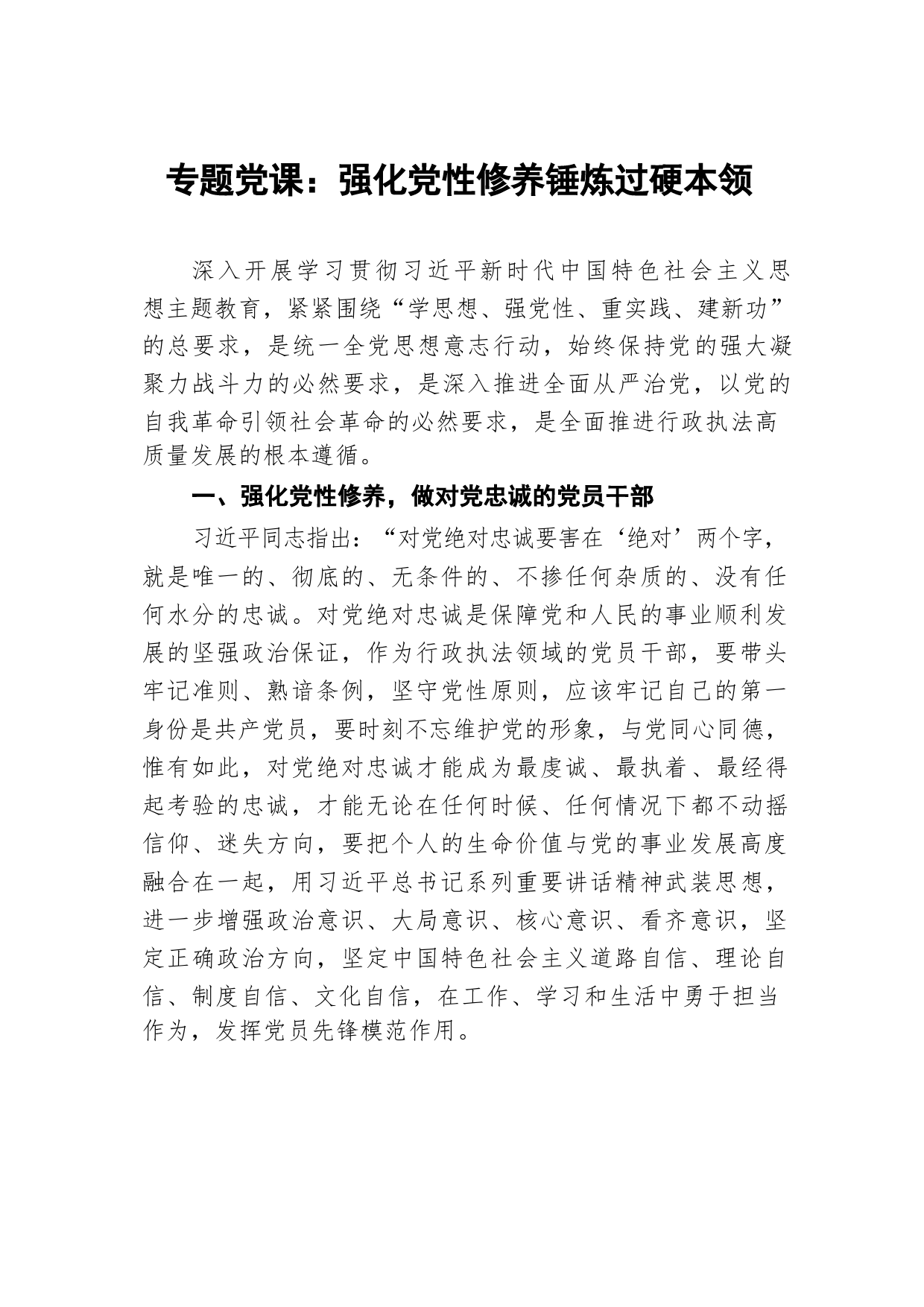 专题党课：强化党性修养锤炼过硬本领

深入开展学习贯彻习近平新时代中国特色社会主义思想主题教育，紧紧围绕“学思想、强党性、重实践、建新功”的总要求，是统一全党思想意志行动，始终保持党的强大凝聚力战斗力的必然要求，是深入推进全面从严治党，以党的自我革命引领社会革命的必然要求，是全面推进行政执法高质量发展的根本遵循。

一、强化党性修养，做对党忠诚的党员干部

习近平同志指出：“对党绝对忠诚要害在‘绝对’两个字，就是唯一的、彻底的、无条件的、不掺任何杂质的、没有任何水分的忠诚。对党绝对忠诚是保障党和人民的事业顺利发展的坚强政治保证，作为行政执法领域的党员干部，要带头牢记准则、熟谙条例，坚守党性原则，应该牢记自己的第一身份是共产党员，要时刻不忘维护党的形象，与党同心同德，惟有如此，对党绝对忠诚才能成为最虔诚、最执着、最经得起考验的忠诚，才能无论在任何时候、任何情况下都不动摇信仰、迷失方向，要把个人的生命价值与党的事业发展高度融合在一起，用习近平总书记系列重要讲话精神武装思想，进一步增强政治意识、大局意识、核心意识、看齐意识，坚定正确政治方向，坚定中国特色社会主义道路自信、理论自信、制度自信、文化自信，在工作、学习和生活中勇于担当作为，发挥党员先锋模范作用。